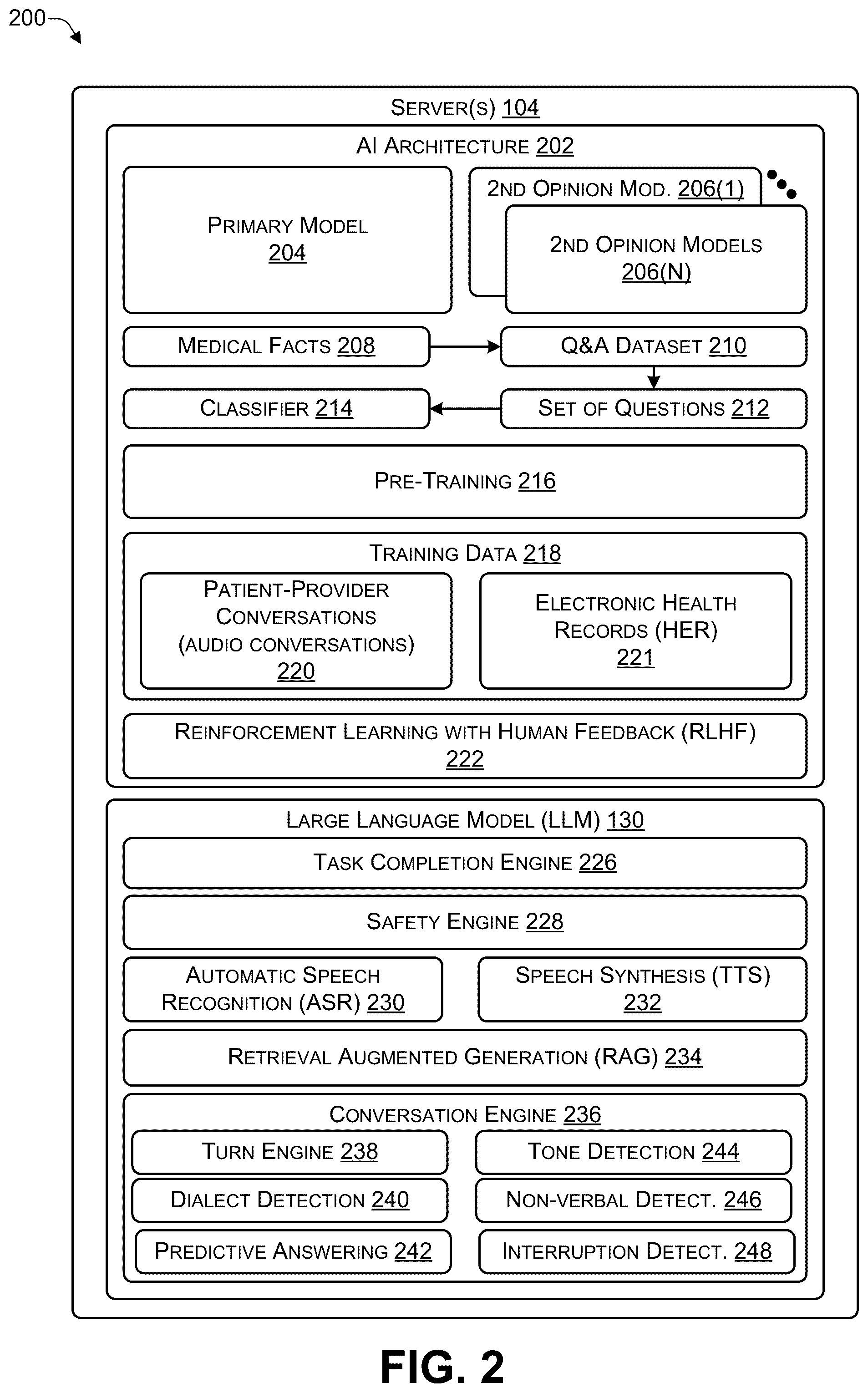 200

SERVER(S) 104

AI ARCHITECTURE 202

PRIMARY MODEL 204

2ND OPINION MOD. 206(1)

2ND OPINION MODELS 206(N)

MEDICAL FACTS 208

Q&A DATASET 210

CLASSIFIER 214

SET OF QUESTIONS 212

PRE-TRAINING 216

TRAINING DATA 218

PATIENT-PROVIDER CONVERSATIONS (AUDIO CONVERSATIONS) 220

ELECTRONIC HEALTH RECORDS (HER) 221

REINFORCEMENT LEARNING WITH HUMAN FEEDBACK (RLHF) 222

LARGE LANGUAGE MODEL (LLM) 130

TASK COMPLETION ENGINE 226

SAFETY ENGINE 228

AUTOMATIC SPEECH RECOGNITION (ASR) 230

SPEECH SYNTHESIS (TTS) 232

RETRIEVAL AUGMENTED GENERATION (RAG) 234

CONVERSATION ENGINE 236

TURN ENGINE 238

TONE DETECTION 244

DIALECT DETECTION 240

NON-VERBAL DETECT. 246

PREDICTIVE ANSWERING 242

INTERRUPTION DETECT. 248

FIG. 2